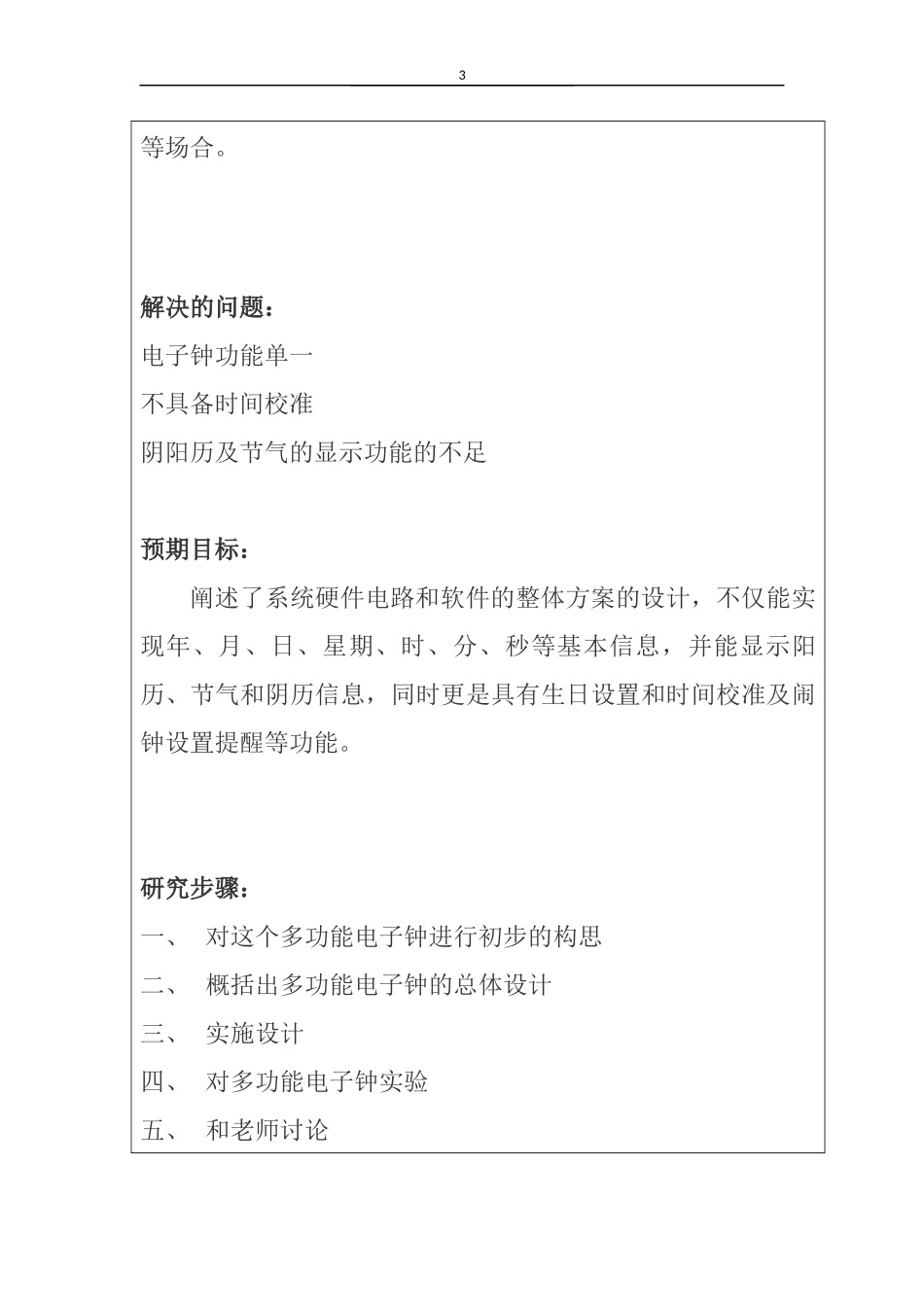 3

等场合。

解决的问题：

电子钟功能单一

不具备时间校准

阴阳历及节气的显示功能的不足

预期目标：

阐述了系统硬件电路和软件的整体方案的设计，不仅能实现年、月、日、星期、时、分、秒等基本信息，并能显示阳历、节气和阴历信息，同时更是具有生日设置和时间校准及闹钟设置提醒等功能。

研究步骤：

一、 对这个多功能电子钟进行初步的构思

二、 概括出多功能电子钟的总体设计

三、 实施设计

四、 对多功能电子钟实验

五、 和老师讨论